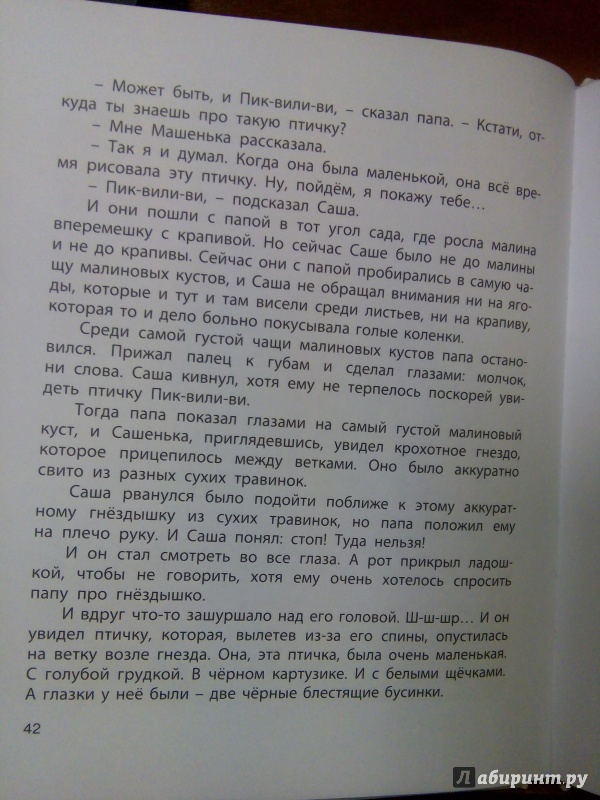 – Может быть, и Пик-вили-ви, – сказал папа. – Кстати, откуда ты знаешь про такую птичку?
– Мне Машенька рассказала.
– Так я и думал. Когда она была маленькой, она всё время рисовала эту птичку. Ну, пойдём, я покажу тебе…
– Пик-вили-ви, – подсказал Саша.
И они пошли с папой в тот угол сада, где росла малина вперемешку с крапивой. Но сейчас Саше было не до малины и не до крапивы. Сейчас они с папой пробирались в самую чащу малиновых кустов, и Саша не обращал внимания ни на ягоды, которые и тут и там висели среди листьев, ни на крапиву, которая то и дело больно покусывала голые коленки.
Среди самой густой чащи малиновых кустов папа остановился. Прижал палец к губам и сделал глазами: молчок, ни слова. Саша кивнул, хотя ему не терпелось поскорей увидеть птичку Пик-вили-ви.
Тогда папа показал глазами на самый густой малиновый куст, и Сашенька, приглядевшись, увидел крохотное гнездо, которое прицепилось между ветками. Оно было аккуратно свито из разных сухих травинок.
Саша рванулся было подойти поближе к этому аккуратному гнёздышку из сухих травинок, но папа положил ему на плечо руку. И Саша понял: стоп! Туда нельзя!
И он стал смотреть во все глаза. А рот прикрыл ладошкой, чтобы не говорить, хотя ему очень хотелось спросить папу про гнёздышко.
И вдруг что-то зашуршало над его головой. Ш-ш-шр… И он увидел птичку, которая, вылетев из-за его спины, опустилась на ветку возле гнезда. Она, эта птичка, была очень маленькая. С голубой грудкой. В чёрном картузике. И с белыми щёчками. А глазки у неё были – две чёрные блестящие бусинки.

42

Лабиринт.ру